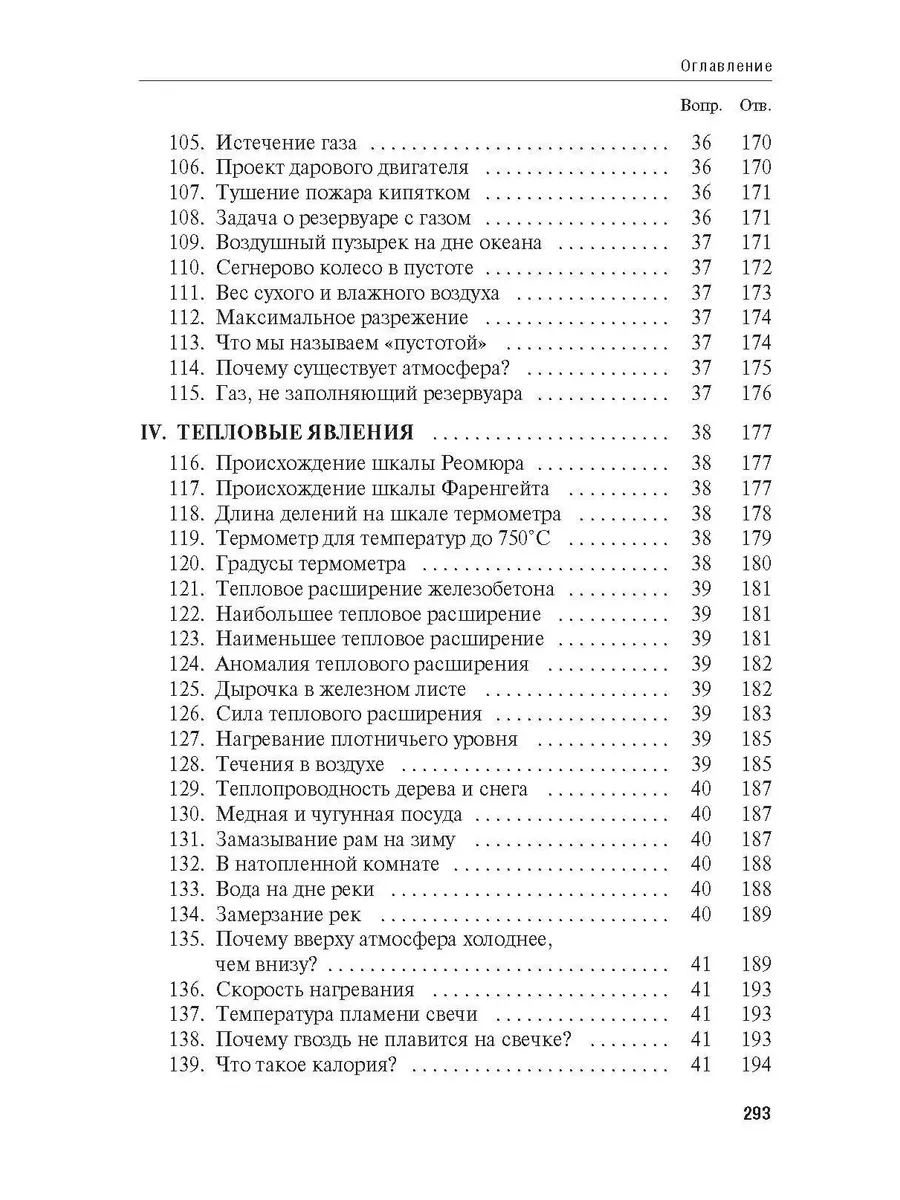 Оглавление

| | Вопр. | Отв. |
|---|---|---|
| 105. Истечение газа | 36 | 170 |
| 106. Проект дарового двигателя | 36 | 170 |
| 107. Тушение пожара кипятком | 36 | 171 |
| 108. Задача о резервуаре с газом | 36 | 171 |
| 109. Воздушный пузырек на дне океана | 37 | 171 |
| 110. Сегнерово колесо в пустоте | 37 | 172 |
| 111. Вес сухого и влажного воздуха | 37 | 173 |
| 112. Максимальное разрежение | 37 | 174 |
| 113. Что мы называем «пустотой» | 37 | 174 |
| 114. Почему существует атмосфера? | 37 | 175 |
| 115. Газ, не заполняющий резервуара | 37 | 176 |
| **IV. ТЕПЛОВЫЕ ЯВЛЕНИЯ** | 38 | 177 |
| 116. Происхождение шкалы Реомюра | 38 | 177 |
| 117. Происхождение шкалы Фаренгейта | 38 | 177 |
| 118. Длина делений на шкале термометра | 38 | 178 |
| 119. Термометр для температур до 750°C | 38 | 179 |
| 120. Градусы термометра | 38 | 180 |
| 121. Тепловое расширение железобетона | 39 | 181 |
| 122. Наибольшее тепловое расширение | 39 | 181 |
| 123. Наименьшее тепловое расширение | 39 | 181 |
| 124. Аномалия теплового расширения | 39 | 182 |
| 125. Дырочка в железном листе | 39 | 182 |
| 126. Сила теплового расширения | 39 | 183 |
| 127. Нагревание плотничьего уровня | 39 | 185 |
| 128. Течения в воздухе | 39 | 185 |
| 129. Теплопроводность дерева и снега | 40 | 187 |
| 130. Медная и чугунная посуда | 40 | 187 |
| 131. Замазывание рам на зиму | 40 | 187 |
| 132. В натопленной комнате | 40 | 188 |
| 133. Вода на дне реки | 40 | 188 |
| 134. Замерзание рек | 40 | 189 |
| 135. Почему вверху атмосфера холоднее, чем внизу? | 41 | 189 |
| 136. Скорость нагревания | 41 | 193 |
| 137. Температура пламени свечи | 41 | 193 |
| 138. Почему гвоздь не плавится на свечке? | 41 | 193 |
| 139. Что такое калория? | 41 | 194 |

293